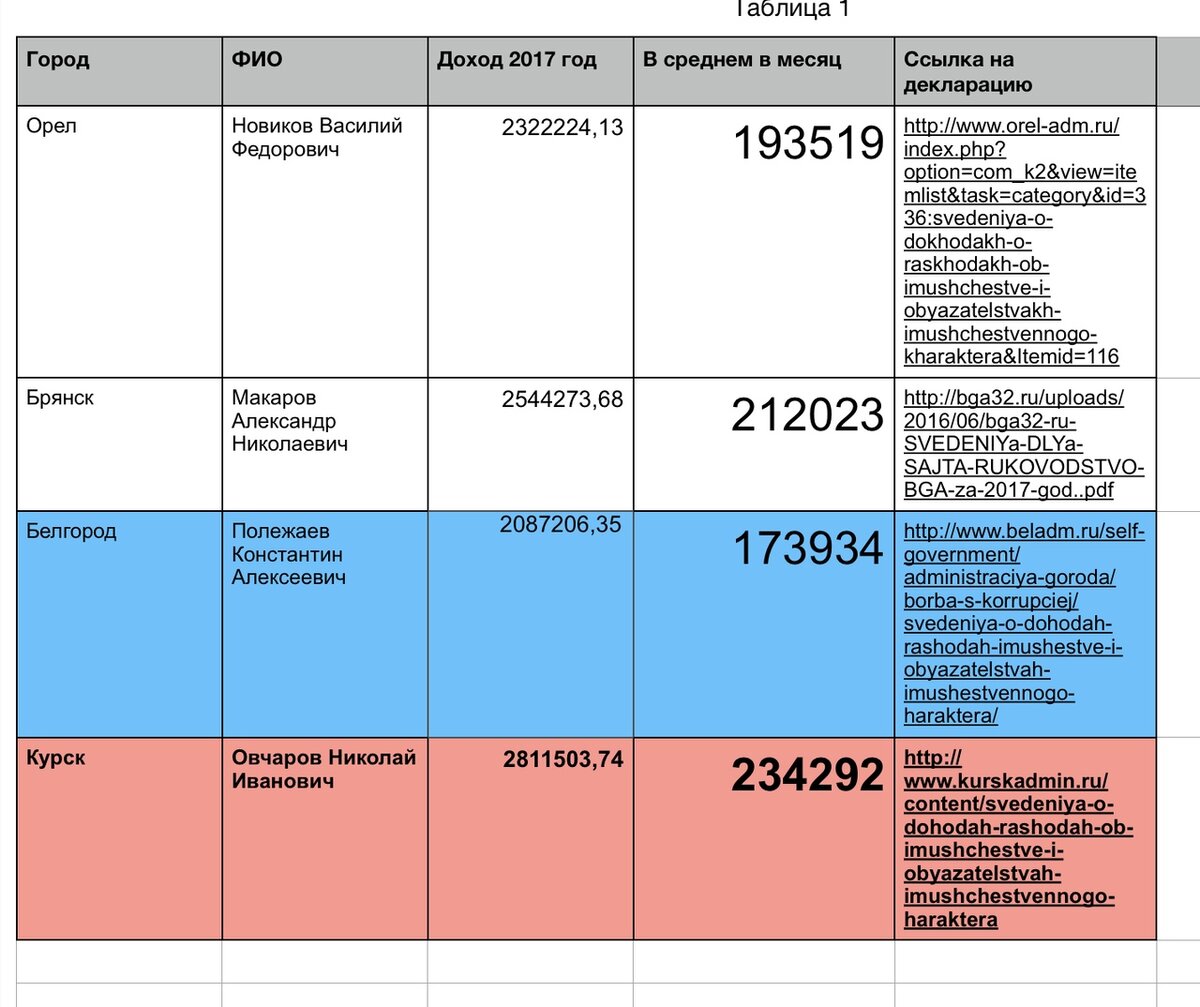 Таблица 1

| Город | ФИО | Доход 2017 год | В среднем в месяц | Ссылка на декларацию |
|---|---|---|---|---|
| Орел | Новиков Василий Федорович | 2322224,13 | 193519 | http://www.orel-adm.ru/index.php?option=com_k2&view=itemlist&task=category&id=336:svedeniya-o-dokhodakh-o-raskhodakh-ob-imushchestve-i-obyazatelstvakh-imushchestvennogo-kharaktera&Itemid=116 |
| Брянск | Макаров Александр Николаевич | 2544273,68 | 212023 | http://bga32.ru/uploads/2016/06/bga32-ru-SVEDENIYa-DLYa-SAJTA-RUKOVODSTVO-BGA-za-2017-god..pdf |
| Белгород | Полежаев Константин Алексеевич | 2087206,35 | 173934 | http://www.beladm.ru/self-government/administraciya-goroda/borba-s-korrupciej/svedeniya-o-dohodah-rashodah-imushestve-i-obyazatelstvah-imushestvennogo-haraktera/ |
| Курск | Овчаров Николай Иванович | 2811503,74 | 234292 | http://www.kurskadmin.ru/content/svedeniya-o-dohodah-rashodah-ob-imushchestve-i-obyazatelstvah-imushchestvennogo-haraktera |